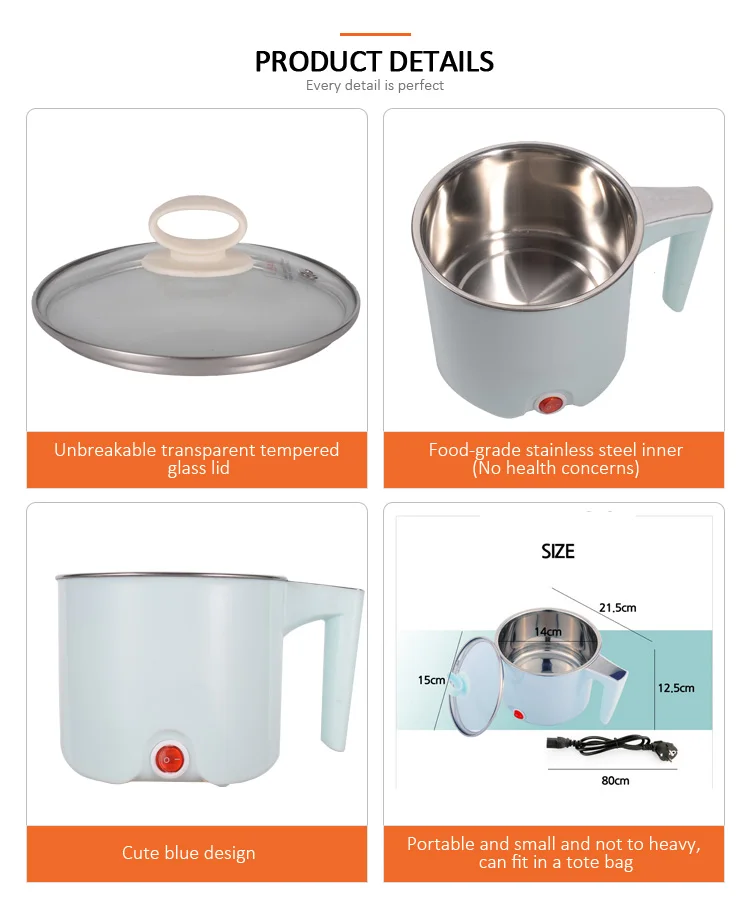 PRODUCT DETAILS
Every detail is perfect

Unbreakable transparent tempered glass lid

Food-grade stainless steel inner (No health concerns)

Cute blue design

SIZE

21.5cm

14cm

15cm

12.5cm

80cm

Portable and small and not to heavy, can fit in a tote bag